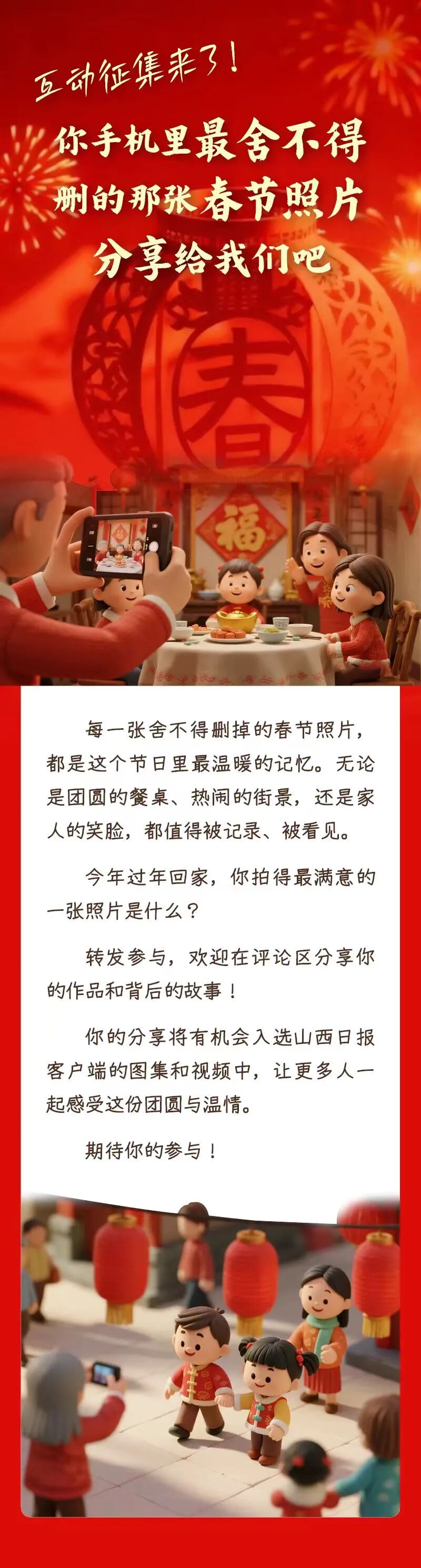 互动征集来了！

你手机里最舍不得删的那张春节照片分享给我们吧

春

福

每一张舍不得删掉的春节照片，都是这个节日里最温暖的记忆。无论是团圆的餐桌、热闹的街景，还是家人的笑脸，都值得被记录、被看见。

今年过年回家，你拍得最满意的一张照片是什么？

转发参与，欢迎在评论区分享你的作品和背后的故事！

你的分享将有机会入选山西日报客户端的图集和视频中，让更多人一起感受这份团圆与温情。

期待你的参与！